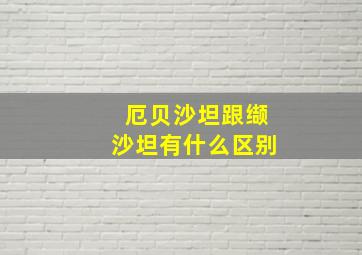 厄贝沙坦跟缬沙坦有什么区别